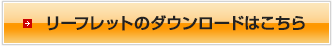 リーフレットのダウンロードはこちら